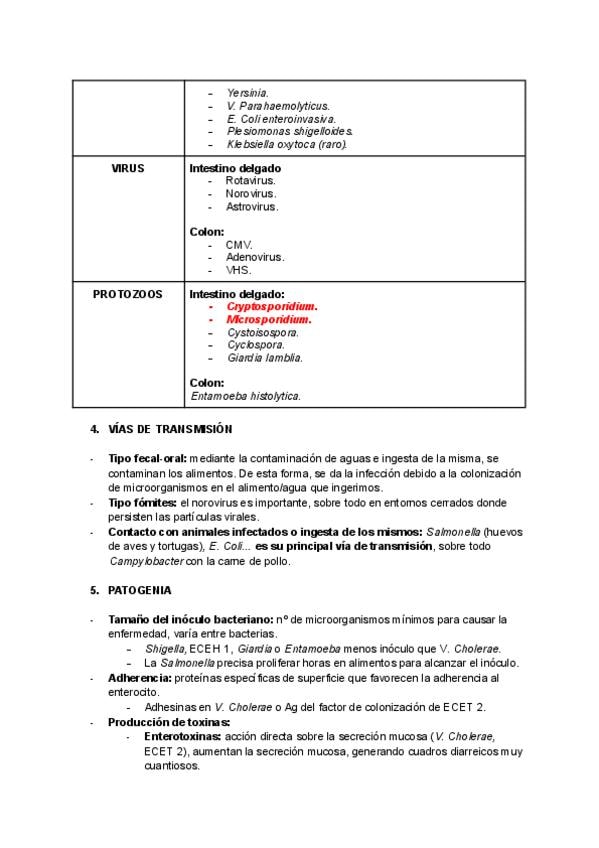 | | - Yersinia.<br>- V. Parahaemolyticus.<br>- E. Coli enteroinvasiva.<br>- Plesiomonas shigelloides.<br>- Klebsiella oxytoca (raro). |
|---|---|
| VIRUS | Intestino delgado<br>- Rotavirus.<br>- Norovirus.<br>- Astrovirus.<br><br>Colon:<br>- CMV.<br>- Adenovirus.<br>- VHS. |
| PROTOZOOS | Intestino delgado:<br>- Cryptosporidium.<br>- Microsporidium.<br>- Cystoisospora.<br>- Cyclospora.<br>- Giardia lamblia.<br><br>Colon:<br>Entamoeba histolytica. |

4. VÍAS DE TRANSMISIÓN

- Tipo fecal-oral: mediante la contaminación de aguas e ingesta de la misma, se contaminan los alimentos. De esta forma, se da la infección debido a la colonización de microorganismos en el alimento/agua que ingerimos.
- Tipo fómites: el norovirus es importante, sobre todo en entornos cerrados donde persisten las partículas virales.
- Contacto con animales infectados o ingesta de los mismos: Salmonella (huevos de aves y tortugas), E. Coli... es su principal vía de transmisión, sobre todo Campylobacter con la carne de pollo.

5. PATOGENIA

- Tamaño del inóculo bacteriano: nº de microorganismos mínimos para causar la enfermedad, varía entre bacterias.
  - Shigella, ECEH 1, Giardia o Entamoeba menos inóculo que V. Cholerae.
  - La Salmonella precisa proliferar horas en alimentos para alcanzar el inóculo.
- Adherencia: proteínas específicas de superficie que favorecen la adherencia al enterocito.
  - Adhesinas en V. Cholerae o Ag del factor de colonización de ECET 2.
- Producción de toxinas:
  - Enterotoxinas: acción directa sobre la secreción mucosa (V. Cholerae, ECET 2), aumentan la secreción mucosa, generando cuadros diarreicos muy cuantiosos.